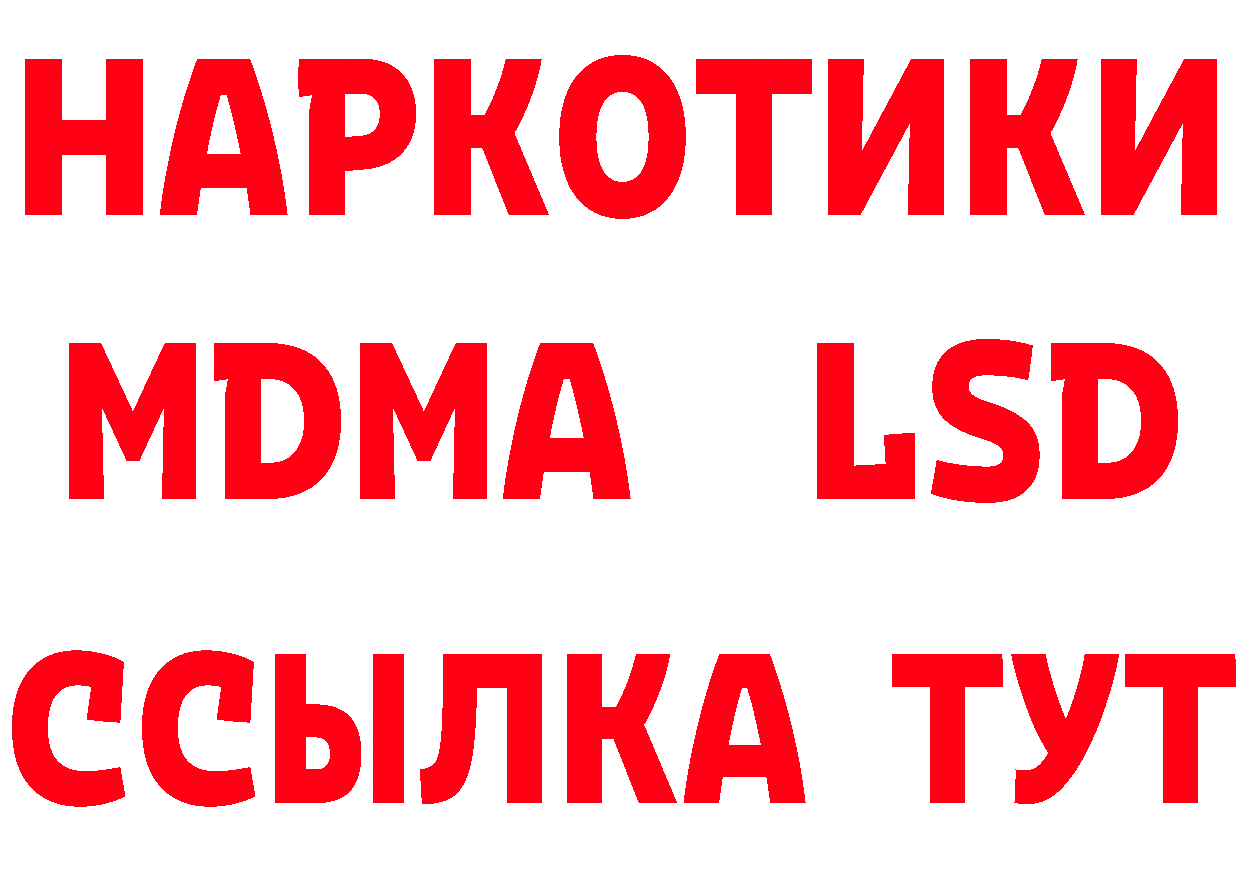 НАРКОТИКИ
MDMA LSD
ССЫЛКА ТУТ